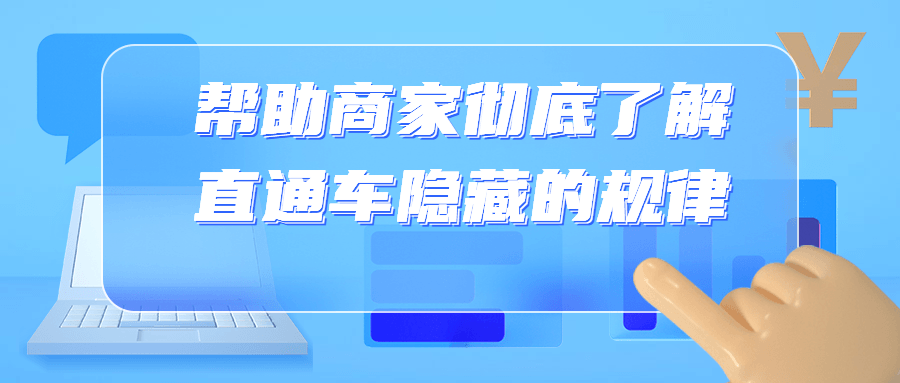 帮助商家彻底了解
直通车隐藏的规律

¥